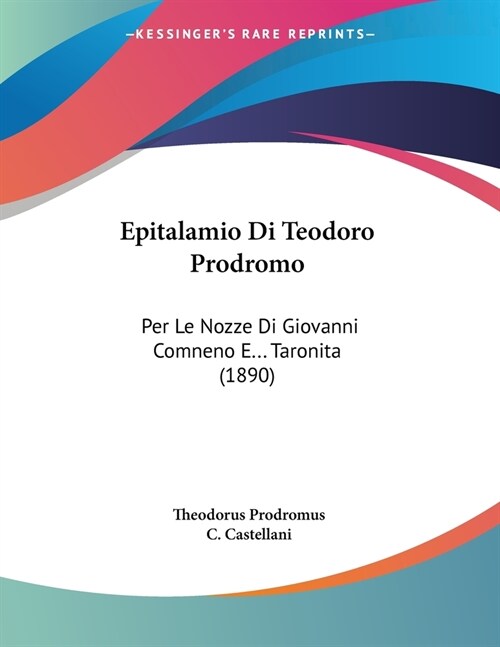 —KESSINGER'S RARE REPRINTS—

Epitalamio Di Teodoro Prodromo

Per Le Nozze Di Giovanni Comneno E... Taronita (1890)

Theodorus Prodromus
C. Castellani